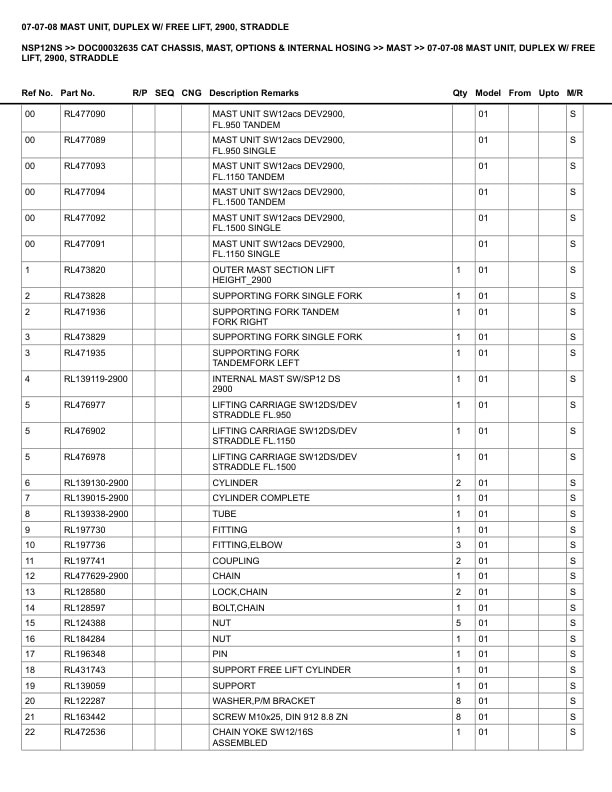 07-07-08 MAST UNIT, DUPLEX W/ FREE LIFT, 2900, STRADDLE

NSP12NS >> DOC00032635 CAT CHASSIS, MAST, OPTIONS & INTERNAL HOSING >> MAST >> 07-07-08 MAST UNIT, DUPLEX W/ FREE LIFT, 2900, STRADDLE

| Ref No. | Part No. | R/P | SEQ | CNG | Description Remarks | Qty | Model | From | Upto | M/R |
|---|---|---|---|---|---|---|---|---|---|---|
| 00 | RL477090 | | | | MAST UNIT SW12acs DEV2900, FL.950 TANDEM | | 01 | | | S |
| 00 | RL477089 | | | | MAST UNIT SW12acs DEV2900, FL.950 SINGLE | | 01 | | | S |
| 00 | RL477093 | | | | MAST UNIT SW12acs DEV2900, FL.1150 TANDEM | | 01 | | | S |
| 00 | RL477094 | | | | MAST UNIT SW12acs DEV2900, FL.1500 TANDEM | | 01 | | | S |
| 00 | RL477092 | | | | MAST UNIT SW12acs DEV2900, FL.1500 SINGLE | | 01 | | | S |
| 00 | RL477091 | | | | MAST UNIT SW12acs DEV2900, FL.1150 SINGLE | | 01 | | | S |
| 1 | RL473820 | | | | OUTER MAST SECTION LIFT HEIGHT_2900 | 1 | 01 | | | S |
| 2 | RL473828 | | | | SUPPORTING FORK SINGLE FORK | 1 | 01 | | | S |
| 2 | RL471936 | | | | SUPPORTING FORK TANDEM FORK RIGHT | 1 | 01 | | | S |
| 3 | RL473829 | | | | SUPPORTING FORK SINGLE FORK | 1 | 01 | | | S |
| 3 | RL471935 | | | | SUPPORTING FORK TANDEMFORK LEFT | 1 | 01 | | | S |
| 4 | RL139119-2900 | | | | INTERNAL MAST SW/SP12 DS 2900 | 1 | 01 | | | S |
| 5 | RL476977 | | | | LIFTING CARRIAGE SW12DS/DEV STRADDLE FL.950 | 1 | 01 | | | S |
| 5 | RL476902 | | | | LIFTING CARRIAGE SW12DS/DEV STRADDLE FL.1150 | 1 | 01 | | | S |
| 5 | RL476978 | | | | LIFTING CARRIAGE SW12DS/DEV STRADDLE FL.1500 | 1 | 01 | | | S |
| 6 | RL139130-2900 | | | | CYLINDER | 2 | 01 | | | S |
| 7 | RL139015-2900 | | | | CYLINDER COMPLETE | 1 | 01 | | | S |
| 8 | RL139338-2900 | | | | TUBE | 1 | 01 | | | S |
| 9 | RL197730 | | | | FITTING | 1 | 01 | | | S |
| 10 | RL197736 | | | | FITTING,ELBOW | 3 | 01 | | | S |
| 11 | RL197741 | | | | COUPLING | 2 | 01 | | | S |
| 12 | RL477629-2900 | | | | CHAIN | 1 | 01 | | | S |
| 13 | RL128580 | | | | LOCK,CHAIN | 2 | 01 | | | S |
| 14 | RL128597 | | | | BOLT,CHAIN | 1 | 01 | | | S |
| 15 | RL124388 | | | | NUT | 5 | 01 | | | S |
| 16 | RL184284 | | | | NUT | 1 | 01 | | | S |
| 17 | RL196348 | | | | PIN | 1 | 01 | | | S |
| 18 | RL431743 | | | | SUPPORT FREE LIFT CYLINDER | 1 | 01 | | | S |
| 19 | RL139059 | | | | SUPPORT | 1 | 01 | | | S |
| 20 | RL122287 | | | | WASHER,P/M BRACKET | 8 | 01 | | | S |
| 21 | RL163442 | | | | SCREW M10x25, DIN 912 8.8 ZN | 8 | 01 | | | S |
| 22 | RL472536 | | | | CHAIN YOKE SW12/16S ASSEMBLED | 1 | 01 | | | S |